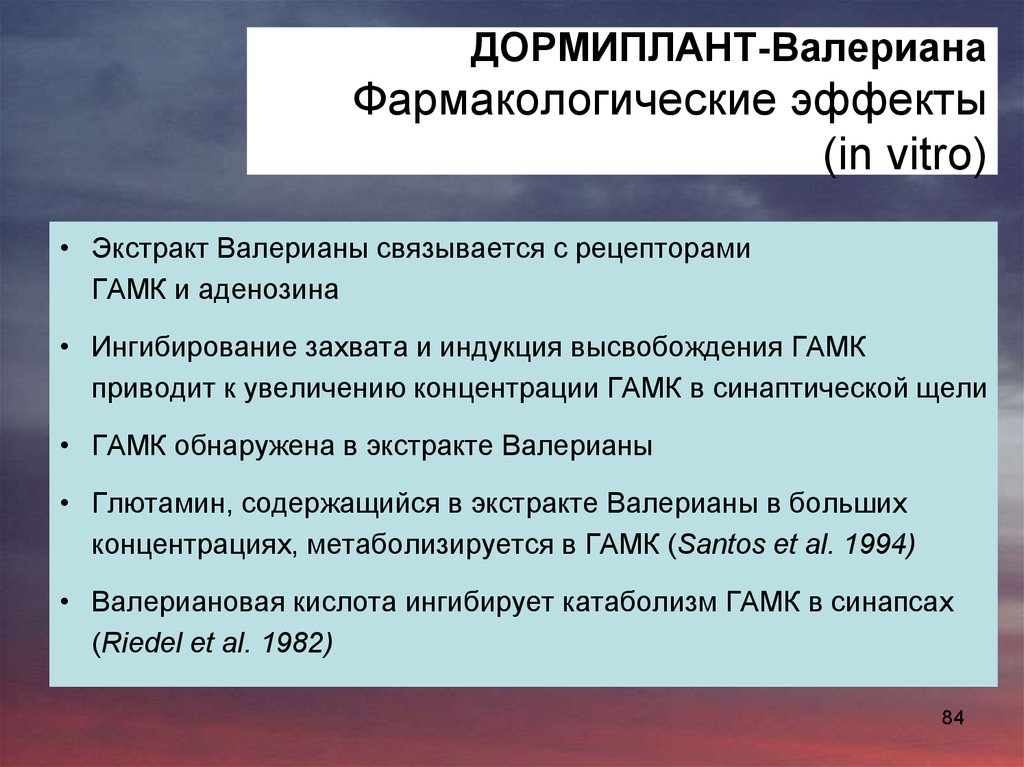 ДОРМИПЛАНТ-Валериана
Фармакологические эффекты
(in vitro)

• Экстракт Валерианы связывается с рецепторами ГАМК и аденозина

• Ингибирование захвата и индукция высвобождения ГАМК приводит к увеличению концентрации ГАМК в синаптической щели

• ГАМК обнаружена в экстракте Валерианы

• Глютамин, содержащийся в экстракте Валерианы в больших концентрациях, метаболизируется в ГАМК (Santos et al. 1994)

• Валериановая кислота ингибирует катаболизм ГАМК в синапсах (Riedel et al. 1982)

84